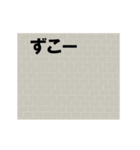 ずこー